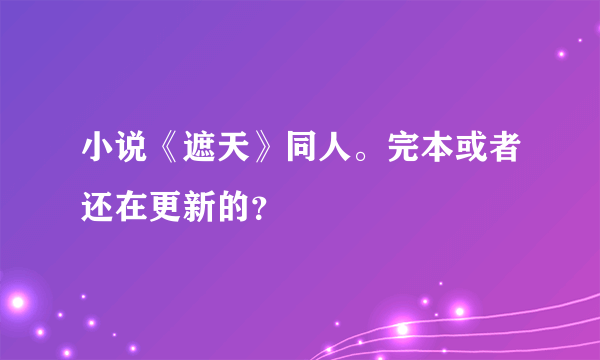 小说《遮天》同人。完本或者还在更新的?